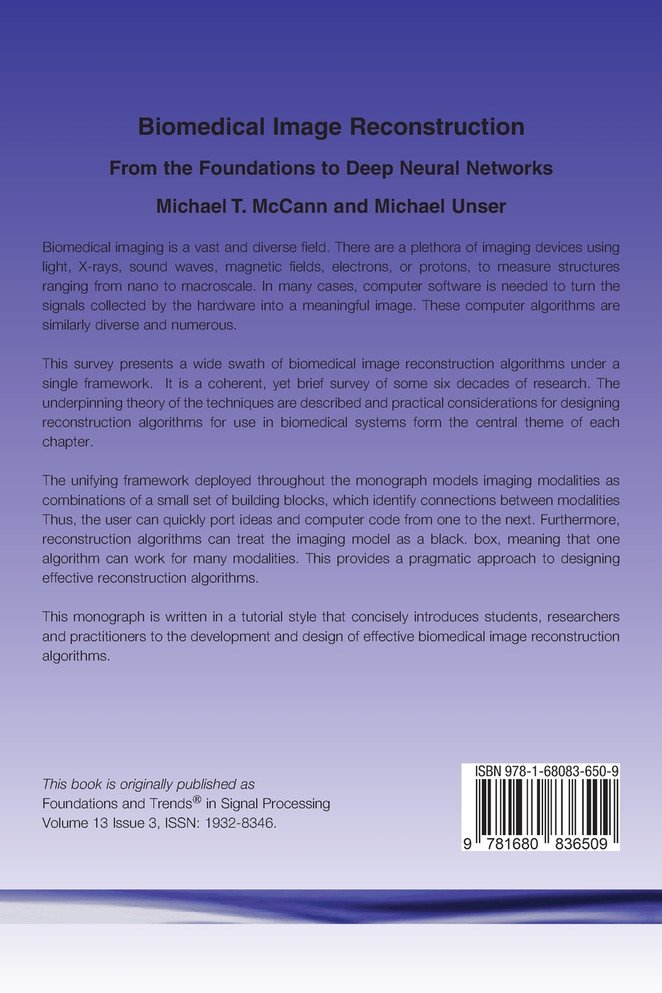 Biomedical Image Reconstruction

From the Foundations to Deep Neural Networks

Michael T. McCann and Michael Unser

Biomedical imaging is a vast and diverse field. There are a plethora of imaging devices using light, X-rays, sound waves, magnetic fields, electrons, or protons, to measure structures ranging from nano to macroscale. In many cases, computer software is needed to turn the signals collected by the hardware into a meaningful image. These computer algorithms are similarly diverse and numerous.

This survey presents a wide swath of biomedical image reconstruction algorithms under a single framework. It is a coherent, yet brief survey of some six decades of research. The underpinning theory of the techniques are described and practical considerations for designing reconstruction algorithms for use in biomedical systems form the central theme of each chapter.

The unifying framework deployed throughout the monograph models imaging modalities as combinations of a small set of building blocks, which identify connections between modalities Thus, the user can quickly port ideas and computer code from one to the next. Furthermore, reconstruction algorithms can treat the imaging model as a black. box, meaning that one algorithm can work for many modalities. This provides a pragmatic approach to designing effective reconstruction algorithms.

This monograph is written in a tutorial style that concisely introduces students, researchers and practitioners to the development and design of effective biomedical image reconstruction algorithms.

This book is originally published as
Foundations and Trends® in Signal Processing
Volume 13 Issue 3, ISSN: 1932-8346.

ISBN 978-1-68083-650-9

9 781680 836509